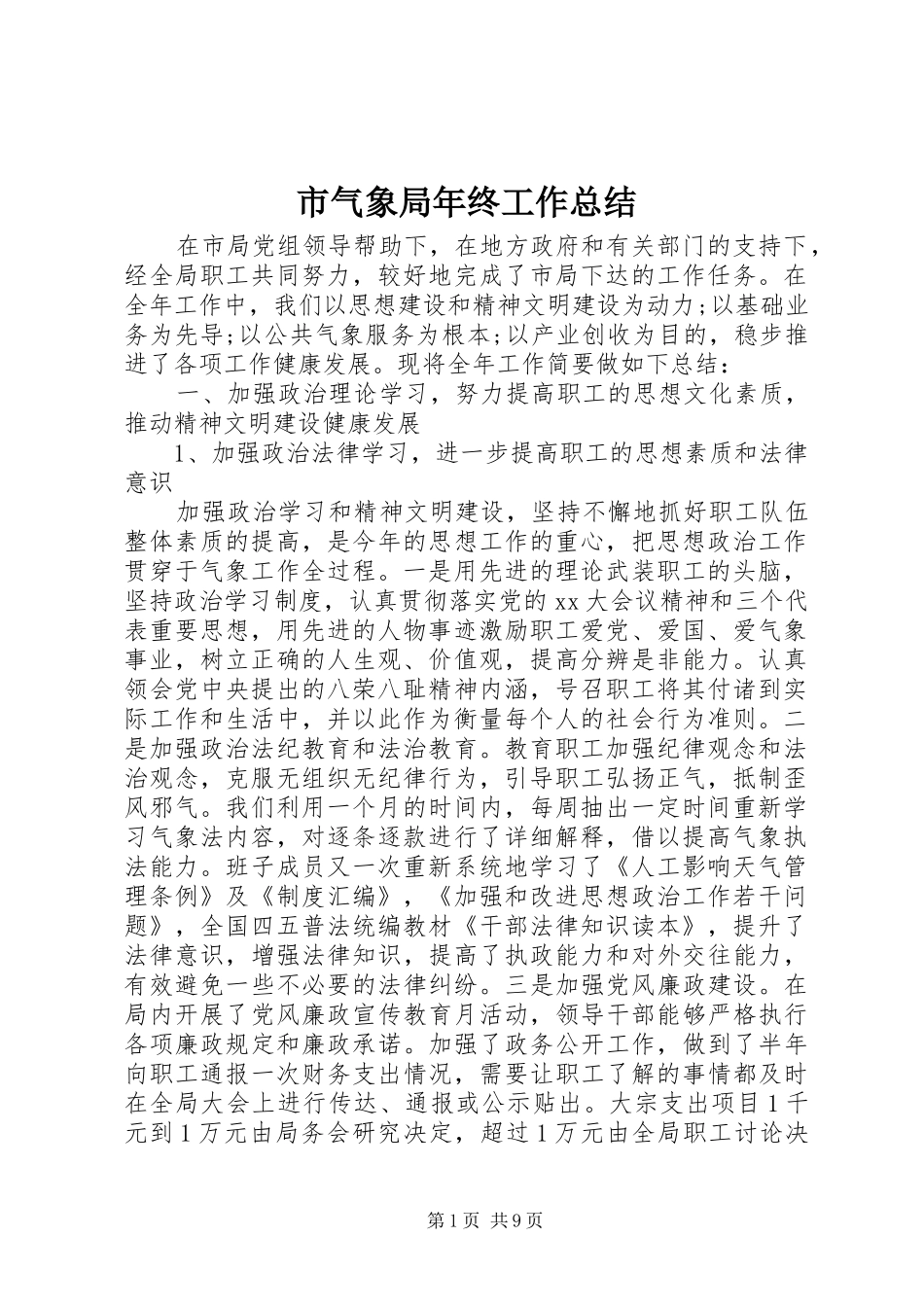 市气象局年终工作总结

在市局党组领导帮助下，在地方政府和有关部门的支持下，经全局职工共同努力，较好地完成了市局下达的工作任务。在全年工作中，我们以思想建设和精神文明建设为动力;以基础业务为先导;以公共气象服务为根本;以产业创收为目的，稳步推进了各项工作健康发展。现将全年工作简要做如下总结：

一、加强政治理论学习，努力提高职工的思想文化素质，推动精神文明建设健康发展

1、加强政治法律学习，进一步提高职工的思想素质和法律意识

加强政治学习和精神文明建设，坚持不懈地抓好职工队伍整体素质的提高，是今年的思想工作的重心，把思想政治工作贯穿于气象工作全过程。一是用先进的理论武装职工的头脑，坚持政治学习制度，认真贯彻落实党的xx大会议精神和三个代表重要思想，用先进的人物事迹激励职工爱党、爱国、爱气象事业，树立正确的人生观、价值观，提高分辨是非能力。认真领会党中央提出的八荣八耻精神内涵，号召职工将其付诸到实际工作和生活中，并以此作为衡量每个人的社会行为准则。二是加强政治法纪教育和法治教育。教育职工加强纪律观念和法治观念，克服无组织无纪律行为，引导职工弘扬正气，抵制歪风邪气。我们利用一个月的时间内，每周抽出一定时间重新学习气象法内容，对逐条逐款进行了详细解释，借以提高气象执法能力。班子成员又一次重新系统地学习了《人工影响天气管理条例》及《制度汇编》，《加强和改进思想政治工作若干问题》，全国四五普法统编教材《干部法律知识读本》，提升了法律意识，增强法律知识，提高了执政能力和对外交往能力，有效避免一些不必要的法律纠纷。三是加强党风廉政建设。在局内开展了党风廉政宣传教育月活动，领导干部能够严格执行各项廉政规定和廉政承诺。加强了政务公开工作，做到了半年向职工通报一次财务支出情况，需要让职工了解的事情都及时在全局大会上进行传达、通报或公示贴出。大宗支出项目1千元到1万元由局务会研究决定，超过1万元由全局职工讨论决

第1页 共9页